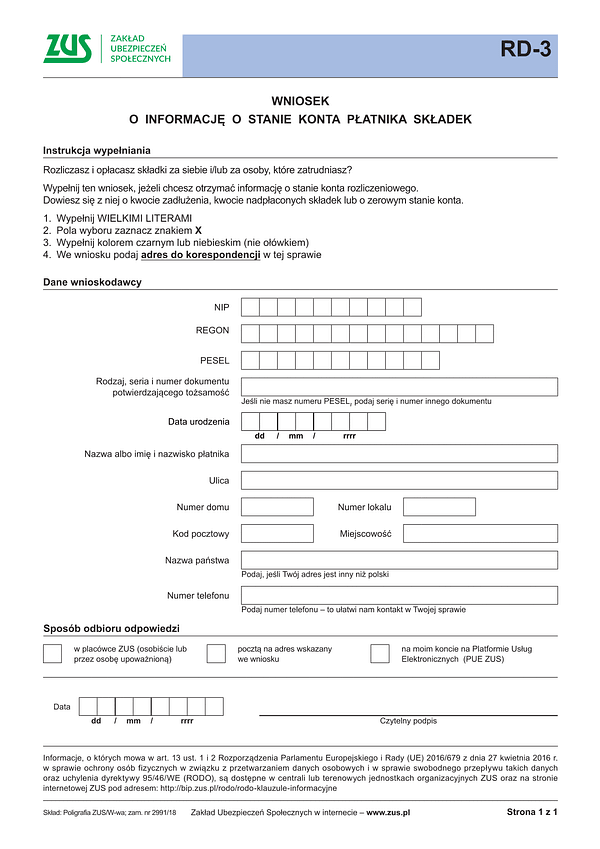 ZUS ZAKŁAD UBEZPIECZEŃ SPOŁECZNYCH

RD-3

WNIOSEK
O INFORMACJĘ O STANIE KONTA PŁATNIKA SKŁADEK

Instrukcja wypełniania

Rozliczasz i opłacasz składki za siebie i/lub za osoby, które zatrudniasz?

Wypełnij ten wniosek, jeżeli chcesz otrzymać informację o stanie konta rozliczeniowego. Dowiesz się z niej o kwocie zadłużenia, kwocie nadpłaconych składek lub o zerowym stanie konta.

1. Wypełnij WIELKIMI LITERAMI
2. Pola wyboru zaznacz znakiem X
3. Wypełnij kolorem czarnym lub niebieskim (nie ołówkiem)
4. We wniosku podaj adres do korespondencji w tej sprawie

Dane wnioskodawcy

NIP

REGON

PESEL

Rodzaj, seria i numer dokumentu potwierdzającego tożsamość

Jeśli nie masz numeru PESEL, podaj serię i numer innego dokumentu

Data urodzenia

dd / mm / rrrr

Nazwa albo imię i nazwisko płatnika

Ulica

Numer domu

Numer lokalu

Kod pocztowy

Miejscowość

Nazwa państwa

Podaj, jeśli Twój adres jest inny niż polski

Numer telefonu

Podaj numer telefonu – to ułatwi nam kontakt w Twojej sprawie

Sposób odbioru odpowiedzi

w placówce ZUS (osobiście lub przez osobę upoważnioną)

pocztą na adres wskazany we wniosku

na moim koncie na Platformie Usług Elektronicznych (PUE ZUS)

Data

dd / mm / rrrr

Czytelny podpis

Informacje, o których mowa w art. 13 ust. 1 i 2 Rozporządzenia Parlamentu Europejskiego i Rady (UE) 2016/679 z dnia 27 kwietnia 2016 r. w sprawie ochrony osób fizycznych w związku z przetwarzaniem danych osobowych i w sprawie swobodnego przepływu takich danych oraz uchylenia dyrektywy 95/46/WE (RODO), są dostępne w centrali lub terenowych jednostkach organizacyjnych ZUS oraz na stronie internetowej ZUS pod adresem: http://bip.zus.pl/rodo/rodo-klauzule-informacyjne

Skład: Poligrafia ZUS/W-wa; zam. nr 2991/18

Zakład Ubezpieczeń Społecznych w internecie – www.zus.pl

Strona 1 z 1